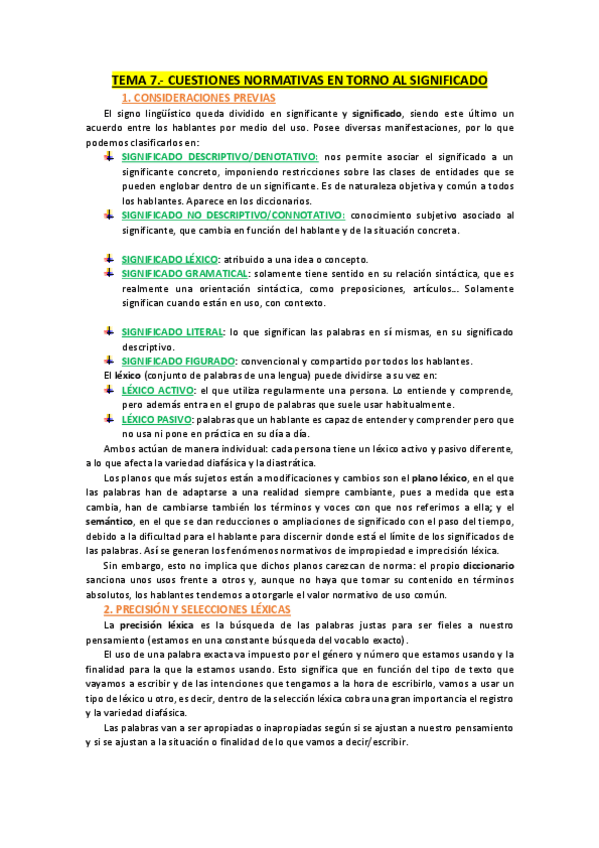 TEMA 7.- CUESTIONES NORMATIVAS EN TORNO AL SIGNIFICADO

1. CONSIDERACIONES PREVIAS

El signo lingüístico queda dividido en significante y significado, siendo este último un acuerdo entre los hablantes por medio del uso. Posee diversas manifestaciones, por lo que podemos clasificarlos en:

SIGNIFICADO DESCRIPTIVO/DENOTATIVO: nos permite asociar el significado a un significante concreto, imponiendo restricciones sobre las clases de entidades que se pueden englobar dentro de un significante. Es de naturaleza objetiva y común a todos los hablantes. Aparece en los diccionarios.

SIGNIFICADO NO DESCRIPTIVO/CONNOTATIVO: conocimiento subjetivo asociado al significante, que cambia en función del hablante y de la situación concreta.

SIGNIFICADO LÉXICO: atribuido a una idea o concepto.

SIGNIFICADO GRAMATICAL: solamente tiene sentido en su relación sintáctica, que es realmente una orientación sintáctica, como preposiciones, artículos... Solamente significan cuando están en uso, con contexto.

SIGNIFICADO LITERAL: lo que significan las palabras en sí mismas, en su significado descriptivo.

SIGNIFICADO FIGURADO: convencional y compartido por todos los hablantes.

El léxico (conjunto de palabras de una lengua) puede dividirse a su vez en:

LÉXICO ACTIVO: el que utiliza regularmente una persona. Lo entiende y comprende, pero además entra en el grupo de palabras que suele usar habitualmente.

LÉXICO PASIVO: palabras que un hablante es capaz de entender y comprender pero que no usa ni pone en práctica en su día a día.

Ambos actúan de manera individual: cada persona tiene un léxico activo y pasivo diferente, a lo que afecta la variedad diafásica y la diastrática.

Los planos que más sujetos están a modificaciones y cambios son el plano léxico, en el que las palabras han de adaptarse a una realidad siempre cambiante, pues a medida que esta cambia, han de cambiarse también los términos y voces con que nos referimos a ella; y el semántico, en el que se dan reducciones o ampliaciones de significado con el paso del tiempo, debido a la dificultad para el hablante para discernir donde está el límite de los significados de las palabras. Así se generan los fenómenos normativos de impropiedad e imprecisión léxica.

Sin embargo, esto no implica que dichos planos carezcan de norma: el propio diccionario sanciona unos usos frente a otros y, aunque no haya que tomar su contenido en términos absolutos, los hablantes tendemos a otorgarle el valor normativo de uso común.

2. PRECISIÓN Y SELECCIONES LÉXICAS

La precisión léxica es la búsqueda de las palabras justas para ser fieles a nuestro pensamiento (estamos en una constante búsqueda del vocablo exacto).

El uso de una palabra exacta va impuesto por el género y número que estamos usando y la finalidad para la que la estamos usando. Esto significa que en función del tipo de texto que vayamos a escribir y de las intenciones que tengamos a la hora de escribirlo, vamos a usar un tipo de léxico u otro, es decir, dentro de la selección léxica cobra una gran importancia el registro y la variedad diafásica.

Las palabras van a ser apropiadas o inapropiadas según si se ajustan a nuestro pensamiento y si se ajustan a la situación o finalidad de lo que vamos a decir/escribir.